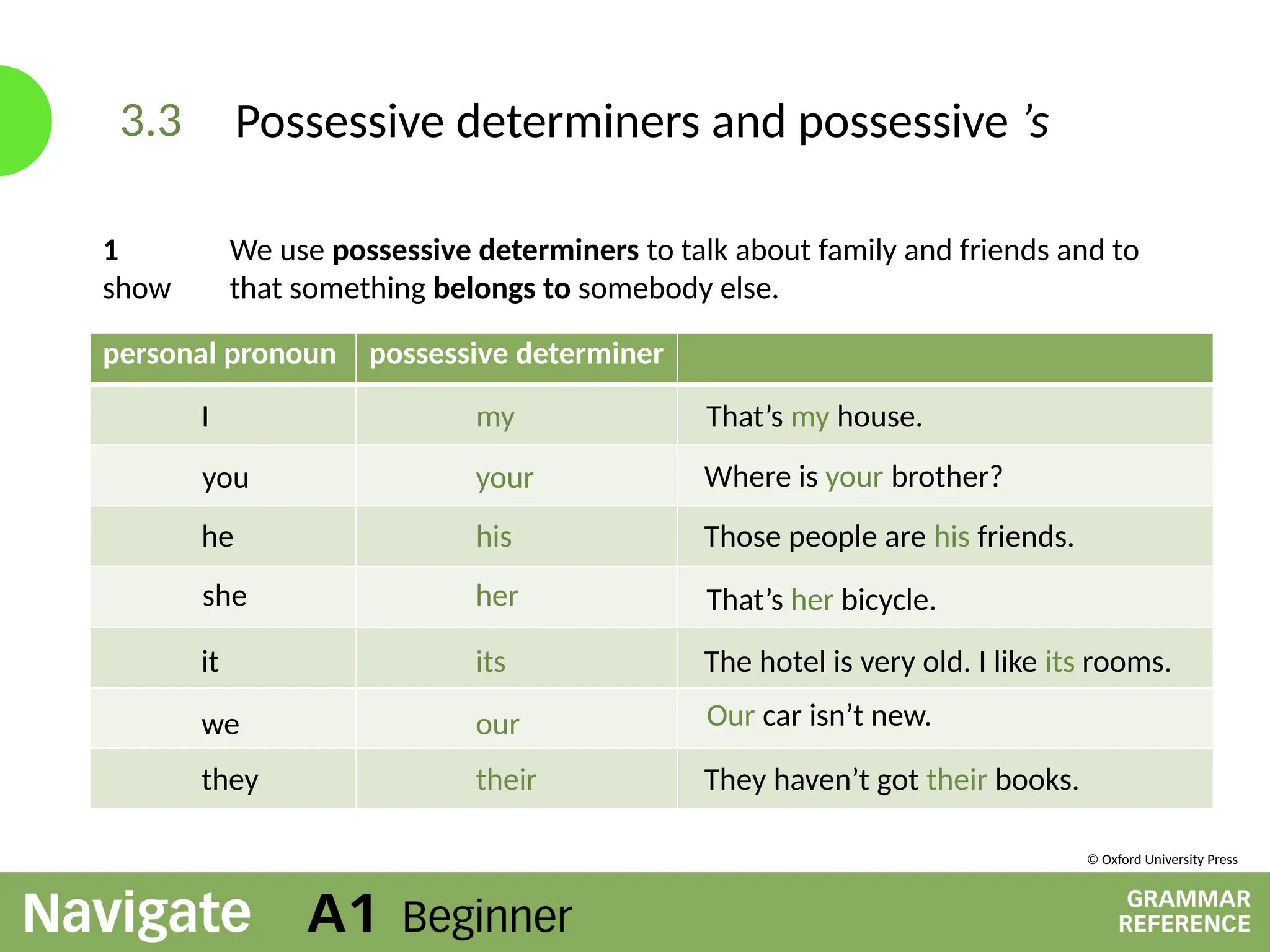 3.3 Possessive determiners and possessive 's

1 We use possessive determiners to talk about family and friends and to show that something belongs to somebody else.

| personal pronoun | possessive determiner | |
|---|---|---|
| I | my | That's my house. |
| you | your | Where is your brother? |
| he | his | Those people are his friends. |
| she | her | That's her bicycle. |
| it | its | The hotel is very old. I like its rooms. |
| we | our | Our car isn't new. |
| they | their | They haven't got their books. |

© Oxford University Press

Navigate A1 Beginner

GRAMMAR
REFERENCE